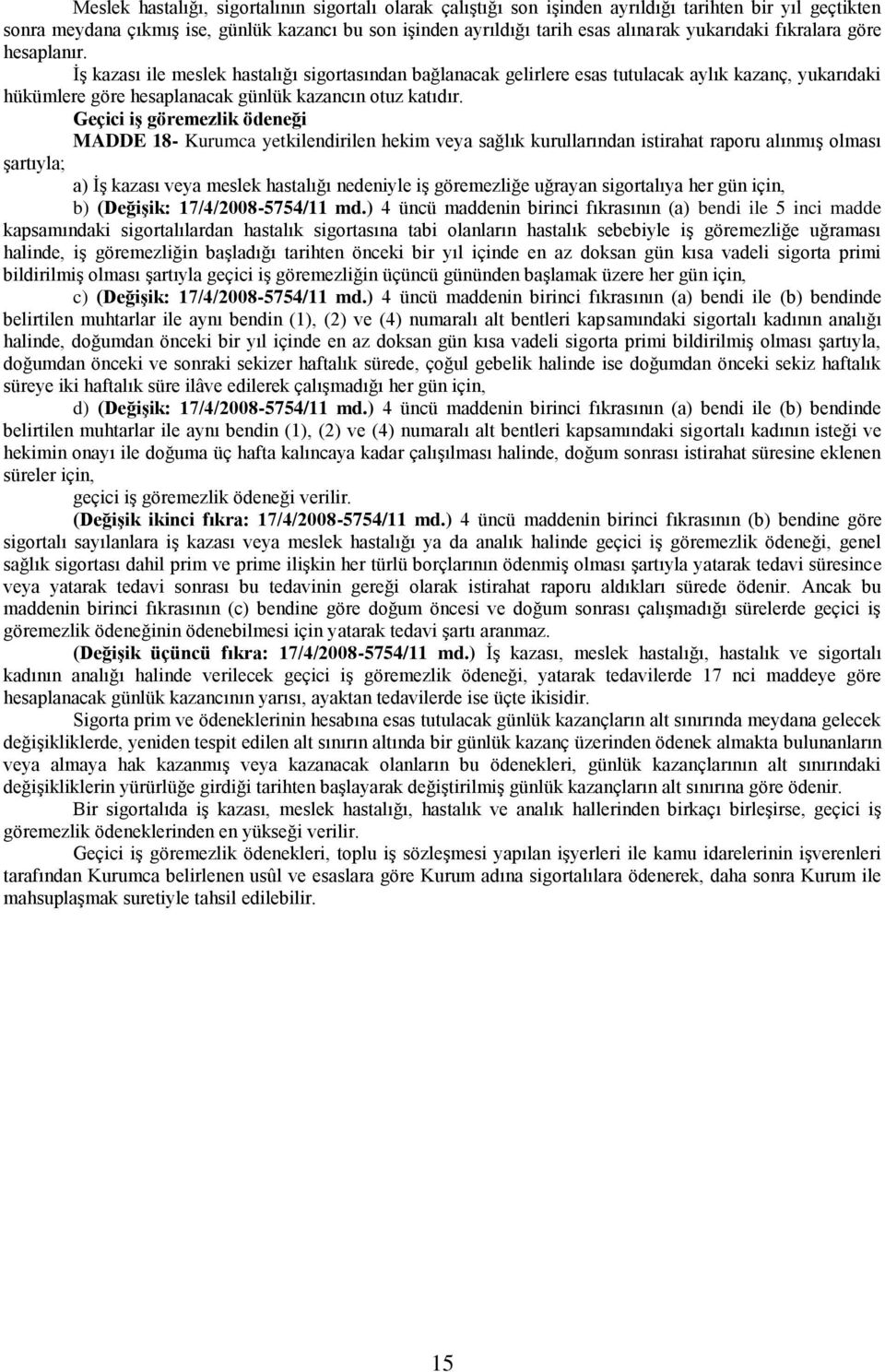 Meslek hastalığı, sigortalının sigortalı olarak çalıştığı son işinden ayrıldığı tarihten bir yıl geçtikten sonra meydana çıkmış ise, günlük kazancı bu son işinden ayrıldığı tarih esas alınarak yukarıdaki fıkralara göre hesaplanır.

İş kazası ile meslek hastalığı sigortasından bağlanacak gelirlere esas tutulacak aylık kazanç, yukarıdaki hükümlere göre hesaplanacak günlük kazancın otuz katıdır.

Geçici iş göremezlik ödeneği

MADDE 18- Kurumca yetkilendirilen hekim veya sağlık kurullarından istirahat raporu alınmış olması şartıyla;

a) İş kazası veya meslek hastalığı nedeniyle iş göremezliğe uğrayan sigortalıya her gün için,

b) (Değişik: 17/4/2008-5754/11 md.) 4 üncü maddenin birinci fıkrasının (a) bendi ile 5 inci madde kapsamındaki sigortalılardan hastalık sigortasına tabi olanların hastalık sebebiyle iş göremezliğe uğraması halinde, iş göremezliğin başladığı tarihten önceki bir yıl içinde en az doksan gün kısa vadeli sigorta primi bildirilmiş olması şartıyla geçici iş göremezliğin üçüncü gününden başlamak üzere her gün için,

c) (Değişik: 17/4/2008-5754/11 md.) 4 üncü maddenin birinci fıkrasının (a) bendi ile (b) bendinde belirtilen muhtarlar ile aynı bendin (1), (2) ve (4) numaralı alt bentleri kapsamındaki sigortalı kadının analığı halinde, doğumdan önceki bir yıl içinde en az doksan gün kısa vadeli sigorta primi bildirilmiş olması şartıyla, doğumdan önceki ve sonraki sekizer haftalık sürede, çoğul gebelik halinde ise doğumdan önceki sekiz haftalık süreye iki haftalık süre ilâve edilerek çalışmadığı her gün için,

d) (Değişik: 17/4/2008-5754/11 md.) 4 üncü maddenin birinci fıkrasının (a) bendi ile (b) bendinde belirtilen muhtarlar ile aynı bendin (1), (2) ve (4) numaralı alt bentleri kapsamındaki sigortalı kadının isteği ve hekimin onayı ile doğuma üç hafta kalıncaya kadar çalışılması halinde, doğum sonrası istirahat süresine eklenen süreler için,

geçici iş göremezlik ödeneği verilir.

(Değişik ikinci fıkra: 17/4/2008-5754/11 md.) 4 üncü maddenin birinci fıkrasının (b) bendine göre sigortalı sayılanlara iş kazası veya meslek hastalığı ya da analık halinde geçici iş göremezlik ödeneği, genel sağlık sigortası dahil prim ve prime ilişkin her türlü borçlarının ödenmiş olması şartıyla yatarak tedavi süresince veya yatarak tedavi sonrası bu tedavinin gereği olarak istirahat raporu aldıkları sürede ödenir. Ancak bu maddenin birinci fıkrasının (c) bendine göre doğum öncesi ve doğum sonrası çalışmadığı sürelerde geçici iş göremezlik ödeneğinin ödenebilmesi için yatarak tedavi şartı aranmaz.

(Değişik üçüncü fıkra: 17/4/2008-5754/11 md.) İş kazası, meslek hastalığı, hastalık ve sigortalı kadının analığı halinde verilecek geçici iş göremezlik ödeneği, yatarak tedavilerde 17 nci maddeye göre hesaplanacak günlük kazancının yarısı, ayaktan tedavilerde ise üçte ikisidir.

Sigorta prim ve ödeneklerinin hesabına esas tutulacak günlük kazançların alt sınırında meydana gelecek değişikliklerde, yeniden tespit edilen alt sınırın altında bir günlük kazanç üzerinden ödenek almakta bulunanların veya almaya hak kazanmış veya kazanacak olanların bu ödenekleri, günlük kazançlarının alt sınırındaki değişikliklerin yürürlüğe girdiği tarihten başlayarak değiştirilmiş günlük kazançların alt sınırına göre ödenir.

Bir sigortalıda iş kazası, meslek hastalığı, hastalık ve analık hallerinden birkaçı birleşirse, geçici iş göremezlik ödeneklerinden en yükseği verilir.

Geçici iş göremezlik ödenekleri, toplu iş sözleşmesi yapılan işyerleri ile kamu idarelerinin işverenleri tarafından Kurumca belirlenen usûl ve esaslara göre Kurum adına sigortalılara ödenerek, daha sonra Kurum ile mahsuplaşmak suretiyle tahsil edilebilir.

15